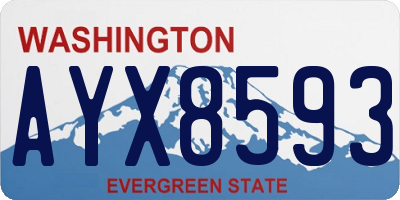 WASHINGTON
AYX8593
EVERGREEN STATE